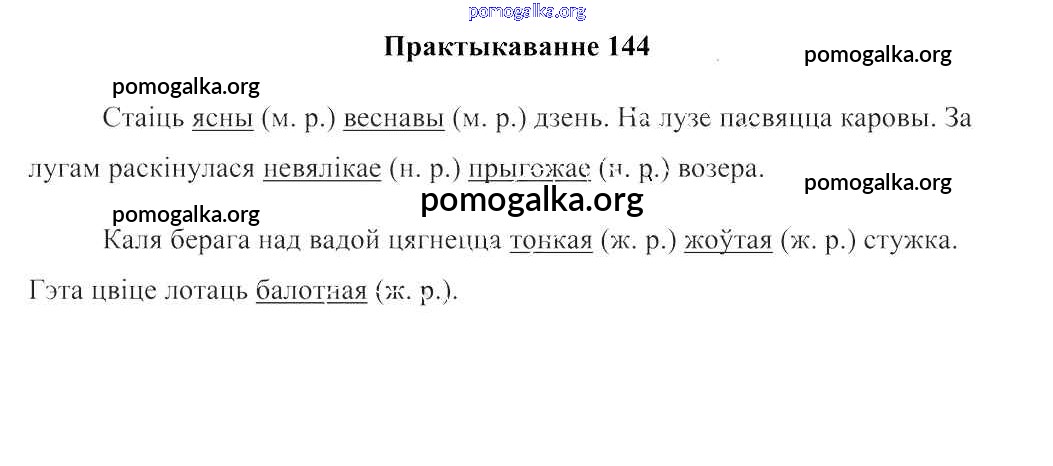 Практыкаванне 144

Стаіць ясны (м. р.) веснавы (м. р.) дзень. На лузе пасвяцца каровы. За лугам раскінулася невялікае (н. р.) прыгожае (н. р.) возера.

Каля берага над вадой цягнецца тонкая (ж. р.) жоўтая (ж. р.) стужка. Гэта цвіце лотаць балотная (ж. р.).

pomogalka.org